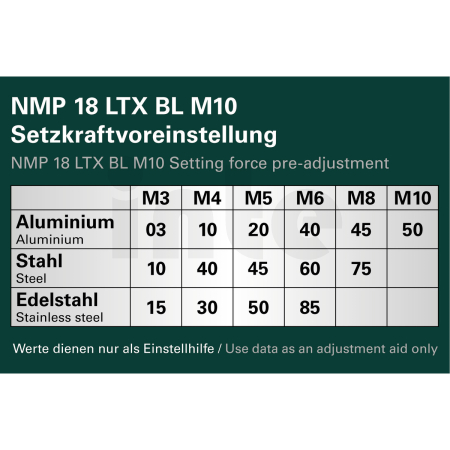 NMP 18 LTX BL M10
Setzkraftvoreinstellung
NMP 18 LTX BL M10 Setting force pre-adjustment

| | M3 | M4 | M5 | M6 | M8 | M10 |
|---|---|---|---|---|---|---|
| Aluminium Aluminium | 03 | 10 | 20 | 40 | 45 | 50 |
| Stahl Steel | 10 | 40 | 45 | 60 | 75 | |
| Edelstahl Stainless steel | 15 | 30 | 50 | 85 | | |

Werte dienen nur als Einstellhilfe / Use data as an adjustment aid only